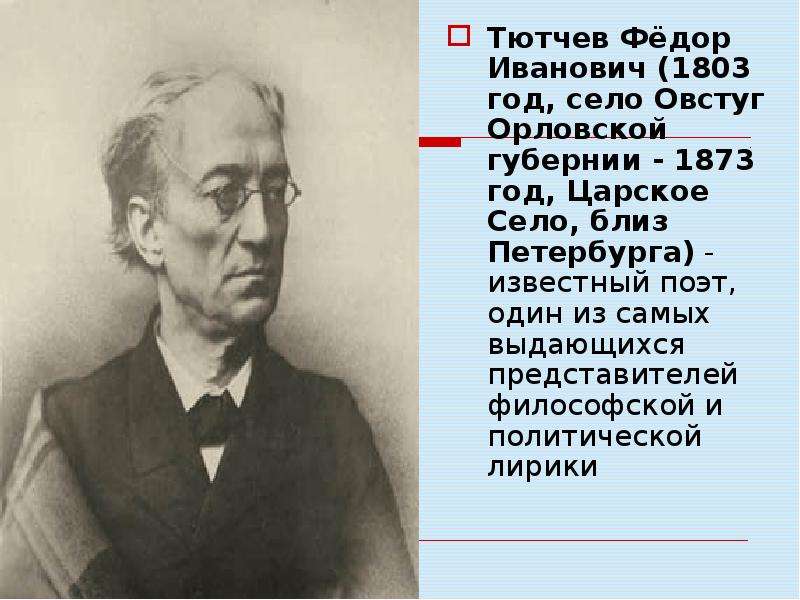 Тютчев Фёдор Иванович (1803 год, село Овстуг Орловской губернии - 1873 год, Царское Село, близ Петербурга) - известный поэт, один из самых выдающихся представителей философской и политической лирики